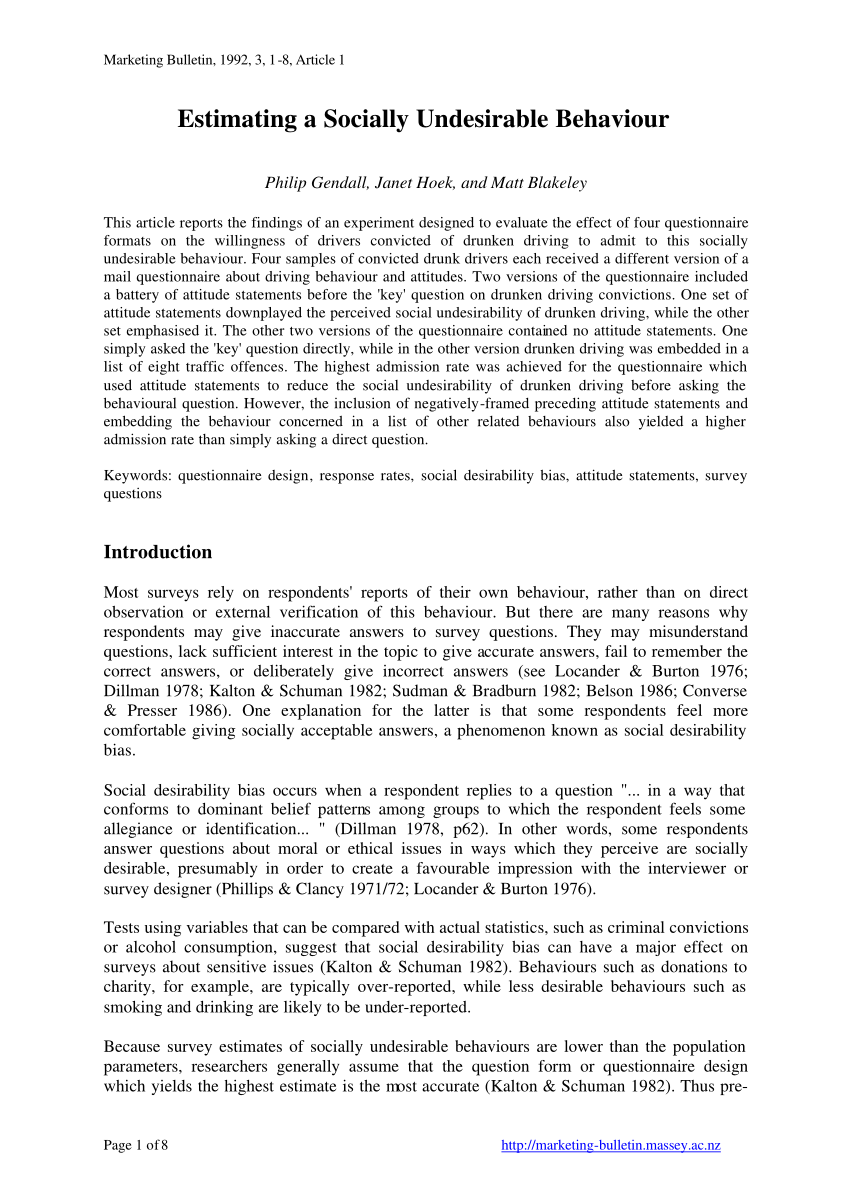 Marketing Bulletin, 1992, 3, 1-8, Article 1

Estimating a Socially Undesirable Behaviour

Philip Gendall, Janet Hoek, and Matt Blakeley

This article reports the findings of an experiment designed to evaluate the effect of four questionnaire formats on the willingness of drivers convicted of drunken driving to admit to this socially undesirable behaviour. Four samples of convicted drunk drivers each received a different version of a mail questionnaire about driving behaviour and attitudes. Two versions of the questionnaire included a battery of attitude statements before the 'key' question on drunken driving convictions. One set of attitude statements downplayed the perceived social undesirability of drunken driving, while the other set emphasised it. The other two versions of the questionnaire contained no attitude statements. One simply asked the 'key' question directly, while in the other version drunken driving was embedded in a list of eight traffic offences. The highest admission rate was achieved for the questionnaire which used attitude statements to reduce the social undesirability of drunken driving before asking the behavioural question. However, the inclusion of negatively-framed preceding attitude statements and embedding the behaviour concerned in a list of other related behaviours also yielded a higher admission rate than simply asking a direct question.

Keywords: questionnaire design, response rates, social desirability bias, attitude statements, survey questions

Introduction

Most surveys rely on respondents' reports of their own behaviour, rather than on direct observation or external verification of this behaviour. But there are many reasons why respondents may give inaccurate answers to survey questions. They may misunderstand questions, lack sufficient interest in the topic to give accurate answers, fail to remember the correct answers, or deliberately give incorrect answers (see Locander & Burton 1976; Dillman 1978; Kalton & Schuman 1982; Sudman & Bradburn 1982; Belson 1986; Converse & Presser 1986). One explanation for the latter is that some respondents feel more comfortable giving socially acceptable answers, a phenomenon known as social desirability bias.

Social desirability bias occurs when a respondent replies to a question "... in a way that conforms to dominant belief patterns among groups to which the respondent feels some allegiance or identification... " (Dillman 1978, p62). In other words, some respondents answer questions about moral or ethical issues in ways which they perceive are socially desirable, presumably in order to create a favourable impression with the interviewer or survey designer (Phillips & Clancy 1971/72; Locander & Burton 1976).

Tests using variables that can be compared with actual statistics, such as criminal convictions or alcohol consumption, suggest that social desirability bias can have a major effect on surveys about sensitive issues (Kalton & Schuman 1982). Behaviours such as donations to charity, for example, are typically over-reported, while less desirable behaviours such as smoking and drinking are likely to be under-reported.

Because survey estimates of socially undesirable behaviours are lower than the population parameters, researchers generally assume that the question form or questionnaire design which yields the highest estimate is the most accurate (Kalton & Schuman 1982). Thus pre-

Page 1 of 8

http://marketing-bulletin.massey.ac.nz